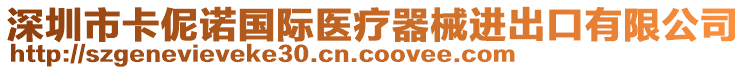 深圳市卡伲诺国际医疗器械进出口有限公司
http://szgenevieveke30.cn.coovee.com